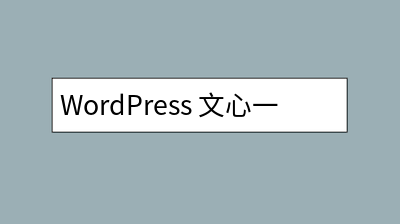 WordPress 文心一